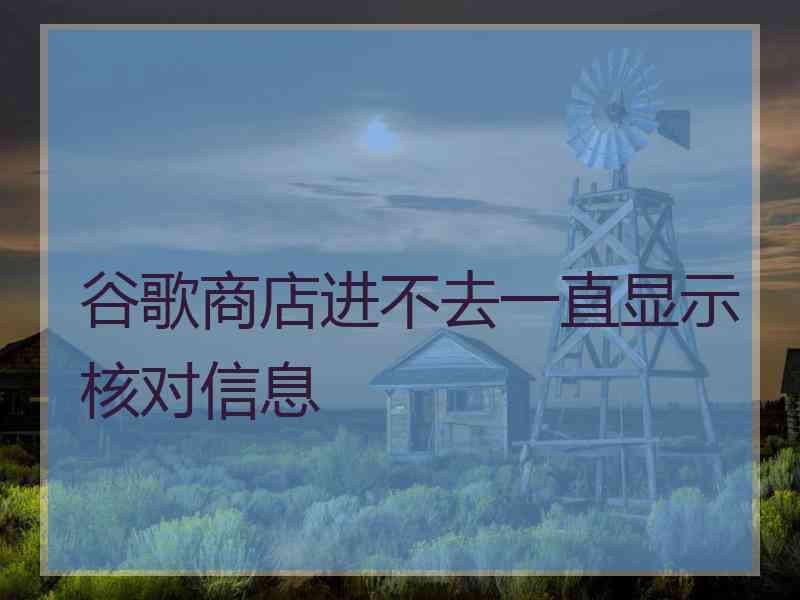 谷歌商店进不去一直显示核对信息